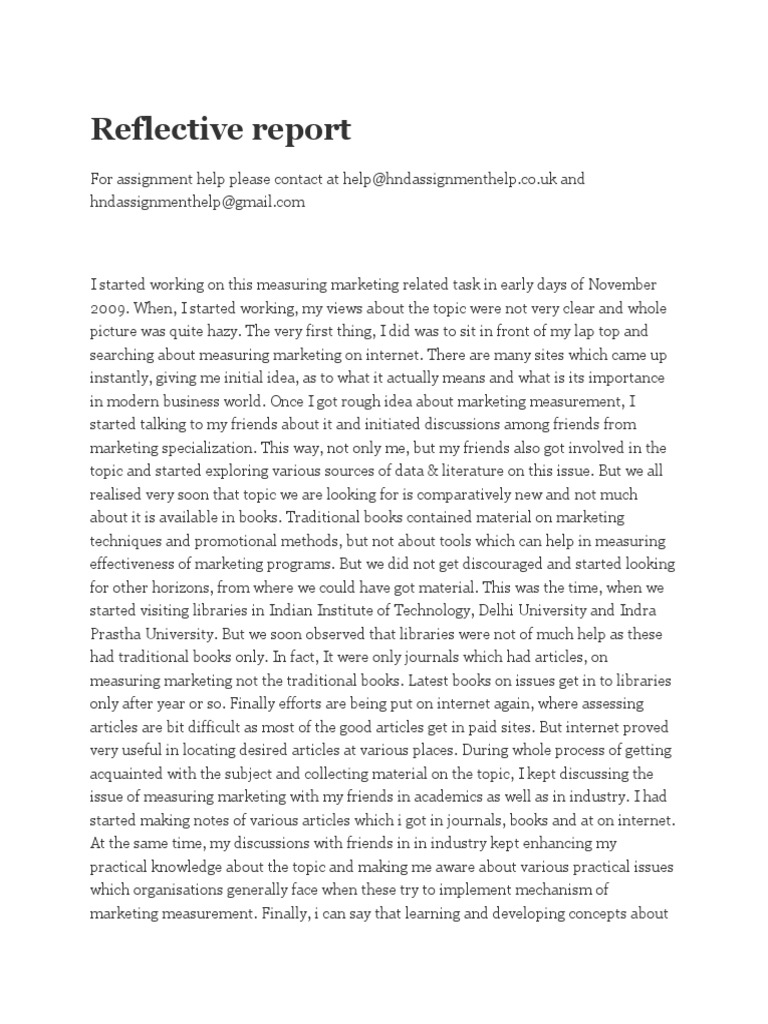 Reflective report

For assignment help please contact at help@hndassignmenthelp.co.uk and hndassignmenthelp@gmail.com

I started working on this measuring marketing related task in early days of November 2009. When, I started working, my views about the topic were not very clear and whole picture was quite hazy. The very first thing, I did was to sit in front of my lap top and searching about measuring marketing on internet. There are many sites which came up instantly, giving me initial idea, as to what it actually means and what is its importance in modern business world. Once I got rough idea about marketing measurement, I started talking to my friends about it and initiated discussions among friends from marketing specialization. This way, not only me, but my friends also got involved in the topic and started exploring various sources of data & literature on this issue. But we all realised very soon that topic we are looking for is comparatively new and not much about it is available in books. Traditional books contained material on marketing techniques and promotional methods, but not about tools which can help in measuring effectiveness of marketing programs. But we did not get discouraged and started looking for other horizons, from where we could have got material. This was the time, when we started visiting libraries in Indian Institute of Technology, Delhi University and Indra Prastha University. But we soon observed that libraries were not of much help as these had traditional books only. In fact, It were only journals which had articles, on measuring marketing not the traditional books. Latest books on issues get in to libraries only after year or so. Finally efforts are being put on internet again, where assessing articles are bit difficult as most of the good articles get in paid sites. But internet proved very useful in locating desired articles at various places. During whole process of getting acquainted with the subject and collecting material on the topic, I kept discussing the issue of measuring marketing with my friends in academics as well as in industry. I had started making notes of various articles which i got in journals, books and at on internet. At the same time, my discussions with friends in in industry kept enhancing my practical knowledge about the topic and making me aware about various practical issues which organisations generally face when these try to implement mechanism of marketing measurement. Finally, i can say that learning and developing concepts about